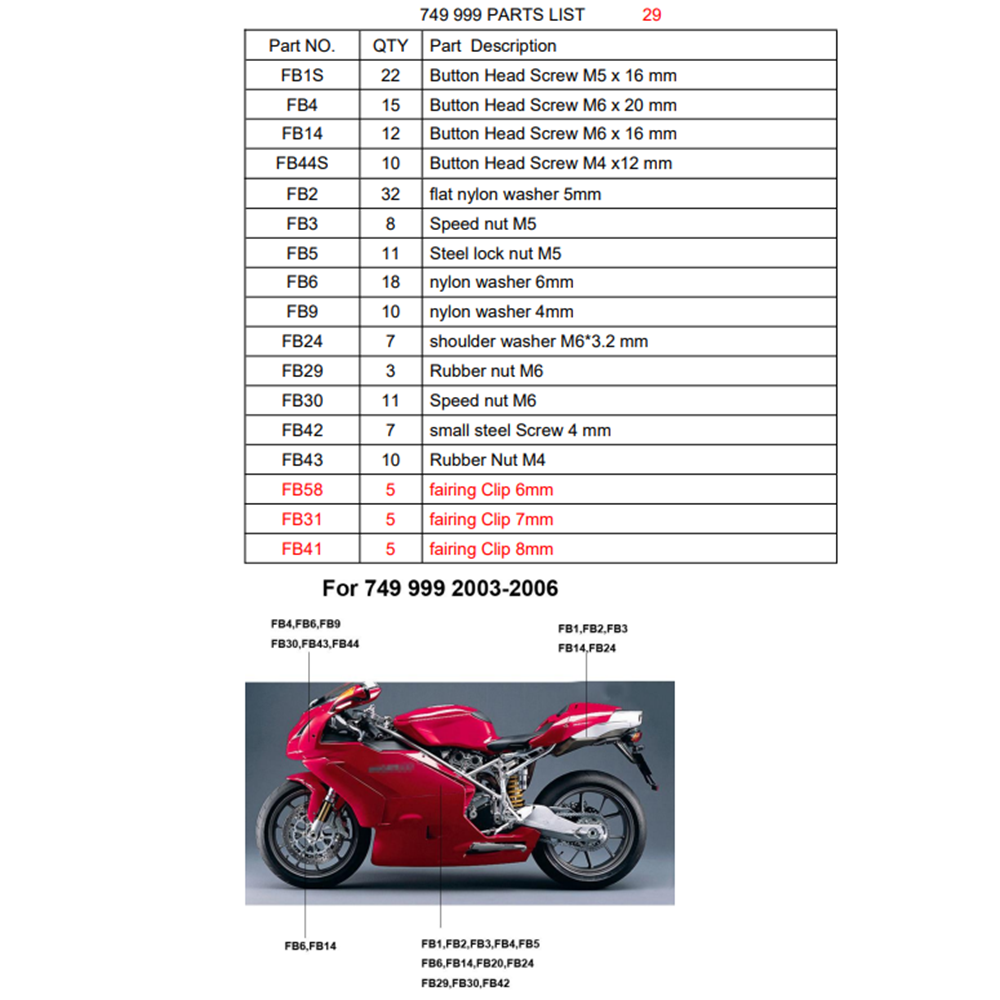 749 999 PARTS LIST 29

| Part NO. | QTY | Part Description |
|---|---|---|
| FB1S | 22 | Button Head Screw M5 x 16 mm |
| FB4 | 15 | Button Head Screw M6 x 20 mm |
| FB14 | 12 | Button Head Screw M6 x 16 mm |
| FB44S | 10 | Button Head Screw M4 x12 mm |
| FB2 | 32 | flat nylon washer 5mm |
| FB3 | 8 | Speed nut M5 |
| FB5 | 11 | Steel lock nut M5 |
| FB6 | 18 | nylon washer 6mm |
| FB9 | 10 | nylon washer 4mm |
| FB24 | 7 | shoulder washer M6*3.2 mm |
| FB29 | 3 | Rubber nut M6 |
| FB30 | 11 | Speed nut M6 |
| FB42 | 7 | small steel Screw 4 mm |
| FB43 | 10 | Rubber Nut M4 |
| FB58 | 5 | fairing Clip 6mm |
| FB31 | 5 | fairing Clip 7mm |
| FB41 | 5 | fairing Clip 8mm |

For 749 999 2003-2006

FB4,FB6,FB9
FB30,FB43,FB44

FB1,FB2,FB3
FB14,FB24

FB6,FB14

FB1,FB2,FB3,FB4,FB5
FB6,FB14,FB20,FB24
FB29,FB30,FB42